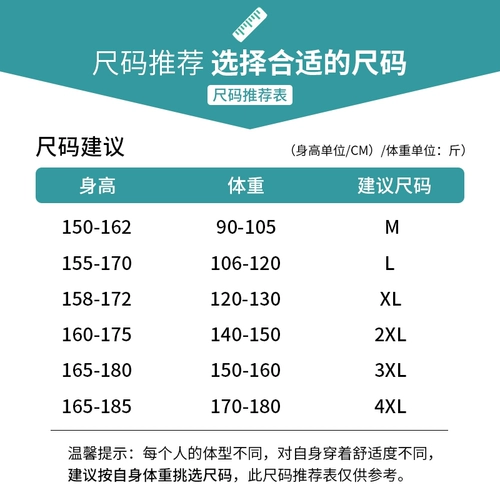 尺码推荐 选择合适的尺码

尺码推荐表

尺码建议

（身高单位/CM）/体重单位：斤）

| 身高 | 体重 | 建议尺码 |
|---|---|---|
| 150-162 | 90-105 | M |
| 155-170 | 106-120 | L |
| 158-172 | 120-130 | XL |
| 160-175 | 140-150 | 2XL |
| 165-180 | 150-160 | 3XL |
| 165-185 | 170-180 | 4XL |

温馨提示：每个人的体型不同，对自身穿着舒适度不同，建议按自身体重挑选尺码，此尺码推荐表仅供参考。